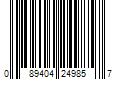 0 89404 24985 7